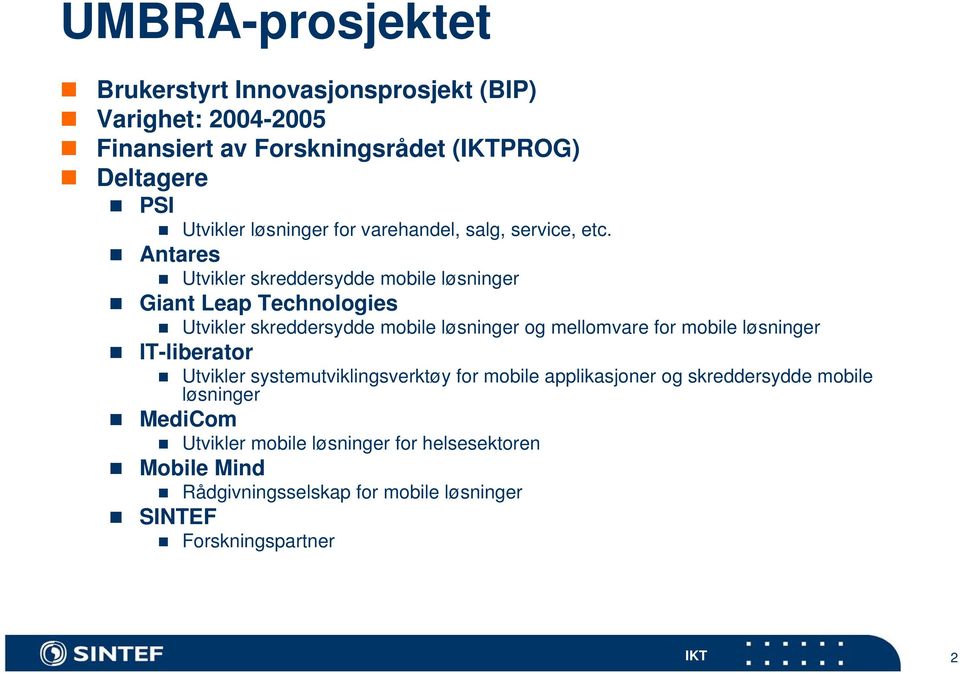 UMBRA-prosjektet

Brukerstyrt Innovasjonsprosjekt (BIP)
Varighet: 2004-2005
Finansiert av Forskningsrådet (IKTPROG)
Deltagere
PSI
Utvikler løsninger for varehandel, salg, service, etc.
Antares
Utvikler skreddersydde mobile løsninger
Giant Leap Technologies
Utvikler skreddersydde mobile løsninger og mellomvare for mobile løsninger
IT-liberator
Utvikler systemutviklingsverktøy for mobile applikasjoner og skreddersydde mobile løsninger
MediCom
Utvikler mobile løsninger for helsesektoren
Mobile Mind
Rådgivningsselskap for mobile løsninger
SINTEF
Forskningspartner

SINTEF
IKT
2